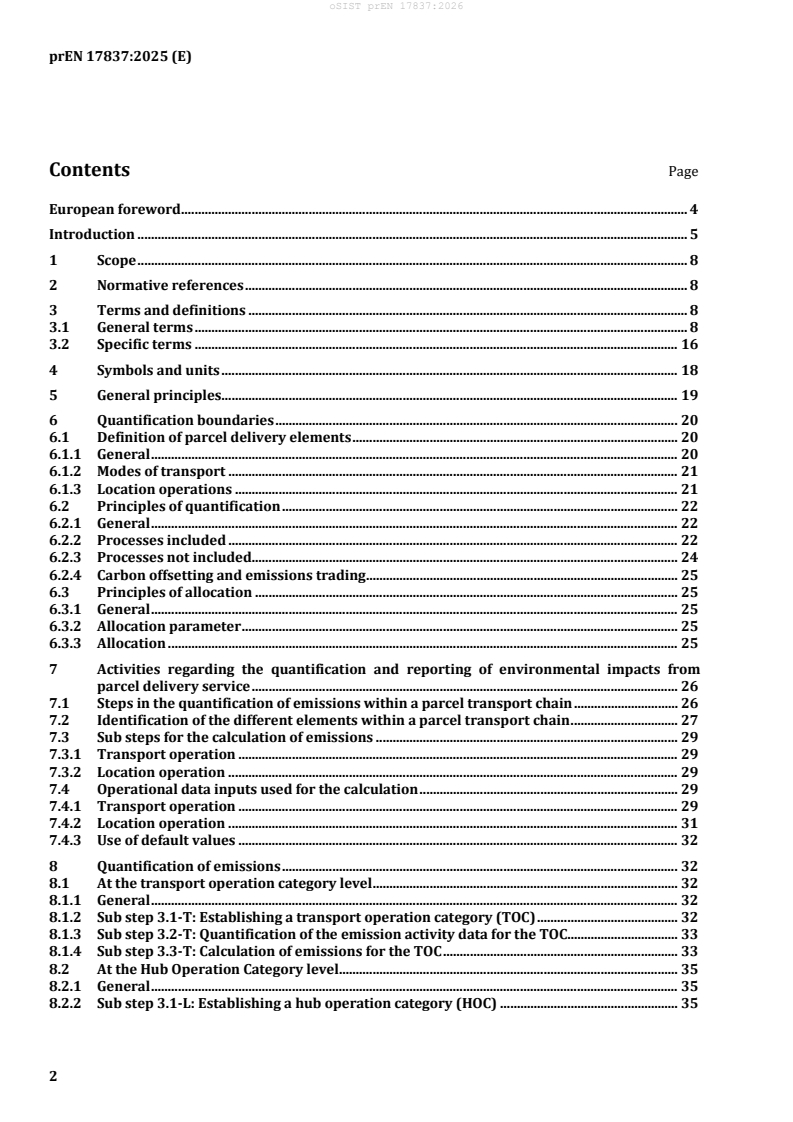 oSIST prEN 17837:2026

prEN 17837:2025 (E)

Contents Page

European foreword 4

Introduction 5

1 Scope 8

2 Normative references 8

3 Terms and definitions 8
3.1 General terms 8
3.2 Specific terms 16

4 Symbols and units 18

5 General principles 19

6 Quantification boundaries 20
6.1 Definition of parcel delivery elements 20
6.1.1 General 20
6.1.2 Modes of transport 21
6.1.3 Location operations 21
6.2 Principles of quantification 22
6.2.1 General 22
6.2.2 Processes included 22
6.2.3 Processes not included 24
6.2.4 Carbon offsetting and emissions trading 25
6.3 Principles of allocation 25
6.3.1 General 25
6.3.2 Allocation parameter 25
6.3.3 Allocation 25

7 Activities regarding the quantification and reporting of environmental impacts from parcel delivery service 26
7.1 Steps in the quantification of emissions within a parcel transport chain 26
7.2 Identification of the different elements within a parcel transport chain 27
7.3 Sub steps for the calculation of emissions 29
7.3.1 Transport operation 29
7.3.2 Location operation 29
7.4 Operational data inputs used for the calculation 29
7.4.1 Transport operation 29
7.4.2 Location operation 31
7.4.3 Use of default values 32

8 Quantification of emissions 32
8.1 At the transport operation category level 32
8.1.1 General 32
8.1.2 Sub step 3.1-T: Establishing a transport operation category (TOC) 32
8.1.3 Sub step 3.2-T: Quantification of the emission activity data for the TOC 33
8.1.4 Sub step 3.3-T: Calculation of emissions for the TOC 33
8.2 At the Hub Operation Category level 35
8.2.1 General 35
8.2.2 Sub step 3.1-L: Establishing a hub operation category (HOC) 35

2